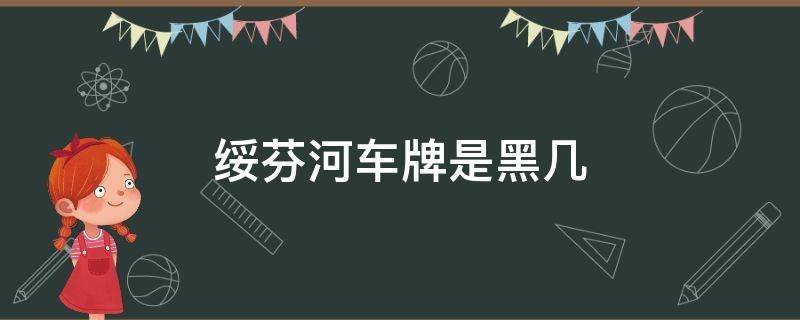 绥芬河车牌是黑几